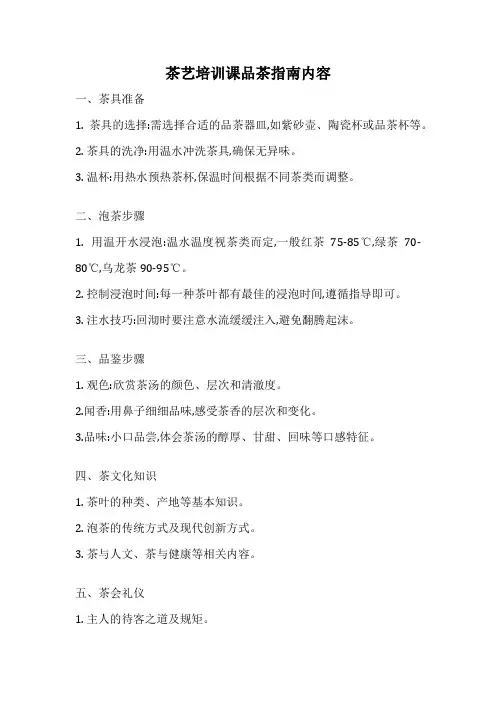 茶艺培训课品茶指南内容

一、茶具准备

1. 茶具的选择:需选择合适的品茶器皿,如紫砂壶、陶瓷杯或品茶杯等。

2. 茶具的洗净:用温水冲洗茶具,确保无异味。

3. 温杯:用热水预热茶杯,保温时间根据不同茶类而调整。

二、泡茶步骤

1. 用温开水浸泡:温水温度视茶类而定,一般红茶 75-85℃,绿茶 70-80℃,乌龙茶 90-95℃。

2. 控制浸泡时间:每一种茶叶都有最佳的浸泡时间,遵循指导即可。

3. 注水技巧:回沏时要注意水流缓缓注入,避免翻腾起沫。

三、品鉴步骤

1. 观色:欣赏茶汤的颜色、层次和清澈度。

2.闻香:用鼻子细细品味,感受茶香的层次和变化。

3.品味:小口品尝,体会茶汤的醇厚、甘甜、回味等口感特征。

四、茶文化知识

1. 茶叶的种类、产地等基本知识。

2. 泡茶的传统方式及现代创新方式。

3. 茶与人文、茶与健康等相关内容。

五、茶会礼仪

1. 主人的待客之道及规矩。